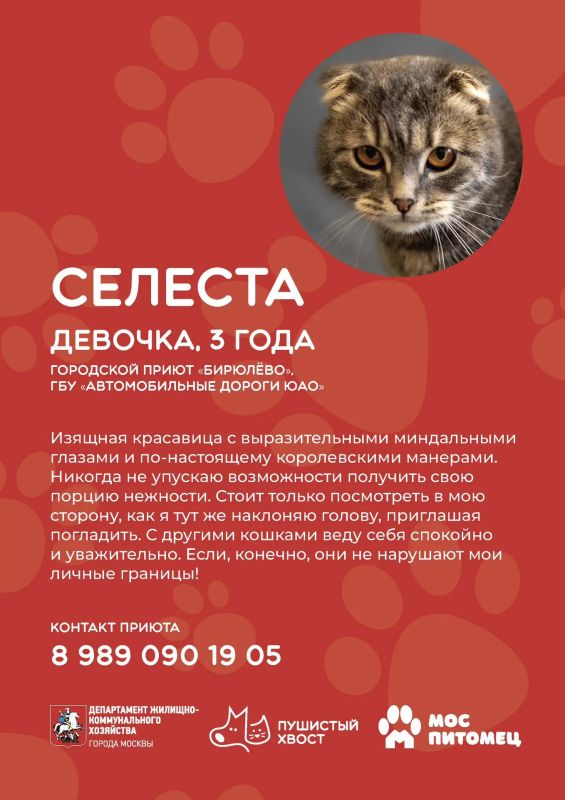 СЕЛЕСТА

ДЕВОЧКА, 3 ГОДА

ГОРОДСКОЙ ПРИЮТ «БИРЮЛЁВО», ГБУ «АВТОМОБИЛЬНЫЕ ДОРОГИ ЮАО»

Изящная красавица с выразительными миндальными глазами и по-настоящему королевскими манерами. Никогда не упускаю возможности получить свою порцию нежности. Стоит только посмотреть в мою сторону, как я тут же наклоняю голову, приглашая погладить. С другими кошками веду себя спокойно и уважительно. Если, конечно, они не нарушают мои личные границы!

КОНТАКТ ПРИЮТА

8 989 090 19 05

ДЕПАРТАМЕНТ ЖИЛИЩНО-КОММУНАЛЬНОГО ХОЗЯЙСТВА
ГОРОДА МОСКВЫ

ПУШИСТЫЙ ХВОСТ

МОС ПИТОМЕЦ